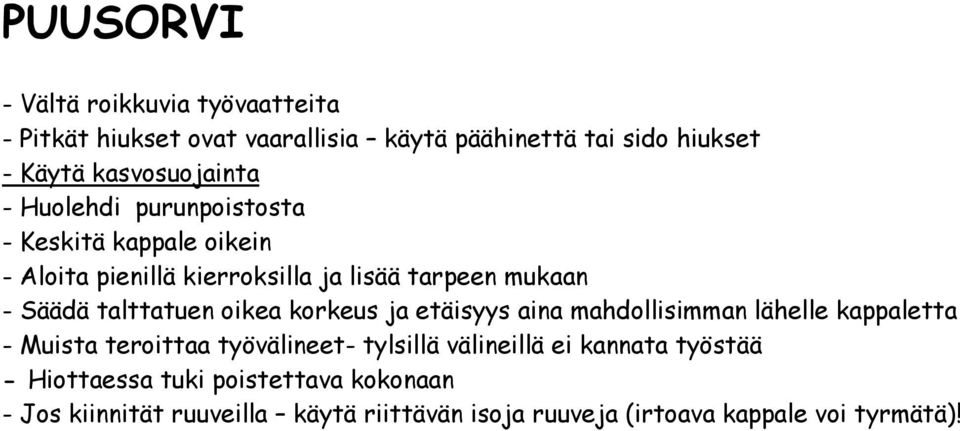 PUUSORVI

- Vältä roikkuvia työvaatteita
- Pitkät hiukset ovat vaarallisia – käytä päähinettä tai sido hiukset
- Käytä kasvosuojainta
- Huolehdi purunpoistosta
- Keskitä kappale oikein
- Aloita pienillä kierroksilla ja lisää tarpeen mukaan
- Säädä talttatuen oikea korkeus ja etäisyys aina mahdollisimman lähelle kappaletta
- Muista teroittaa työvälineet- tylsillä välineillä ei kannata työstää
- Hiottaessa tuki poistettava kokonaan
- Jos kiinnität ruuveilla – käytä riittävän isoja ruuveja (irtoava kappale voi tyrmätä)!